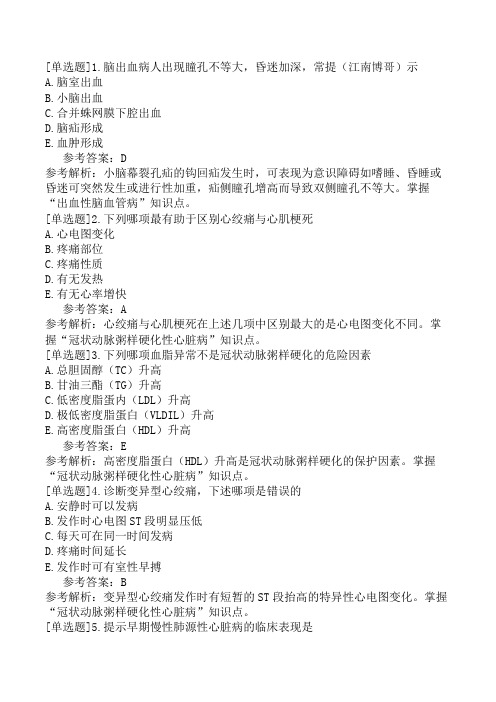 [单选题]1.脑出血病人出现瞳孔不等大，昏迷加深，常提（江南博哥）示
A.脑室出血
B.小脑出血
C.合并蛛网膜下腔出血
D.脑疝形成
E.血肿形成
参考答案：D
参考解析：小脑幕裂孔疝的钩回疝发生时，可表现为意识障碍如嗜睡、昏睡或昏迷可突然发生或进行性加重，疝侧瞳孔增高而导致双侧瞳孔不等大。掌握“出血性脑血管病”知识点。
[单选题]2.下列哪项最有助于区别心绞痛与心肌梗死
A.心电图变化
B.疼痛部位
C.疼痛性质
D.有无发热
E.有无心率增快
参考答案：A
参考解析：心绞痛与心肌梗死在上述几项中区别最大的是心电图变化不同。掌握“冠状动脉粥样硬化性心脏病”知识点。
[单选题]3.下列哪项血脂异常不是冠状动脉粥样硬化的危险因素
A.总胆固醇（TC）升高
B.甘油三酯（TG）升高
C.低密度脂蛋内（LDL）升高
D.极低密度脂蛋白（VLDIL）升高
E.高密度脂蛋白（HDL）升高
参考答案：E
参考解析：高密度脂蛋白（HDL）升高是冠状动脉粥样硬化的保护因素。掌握“冠状动脉粥样硬化性心脏病”知识点。
[单选题]4.诊断变异型心绞痛，下述哪项是错误的
A.安静时可以发病
B.发作时心电图ST段明显压低
C.每天可在同一时间发病
D.疼痛时间延长
E.发作时可有室性早搏
参考答案：B
参考解析：变异型心绞痛发作时有短暂的ST段抬高的特异性心电图变化。掌握“冠状动脉粥样硬化性心脏病”知识点。
[单选题]5.提示早期慢性肺源性心脏病的临床表现是